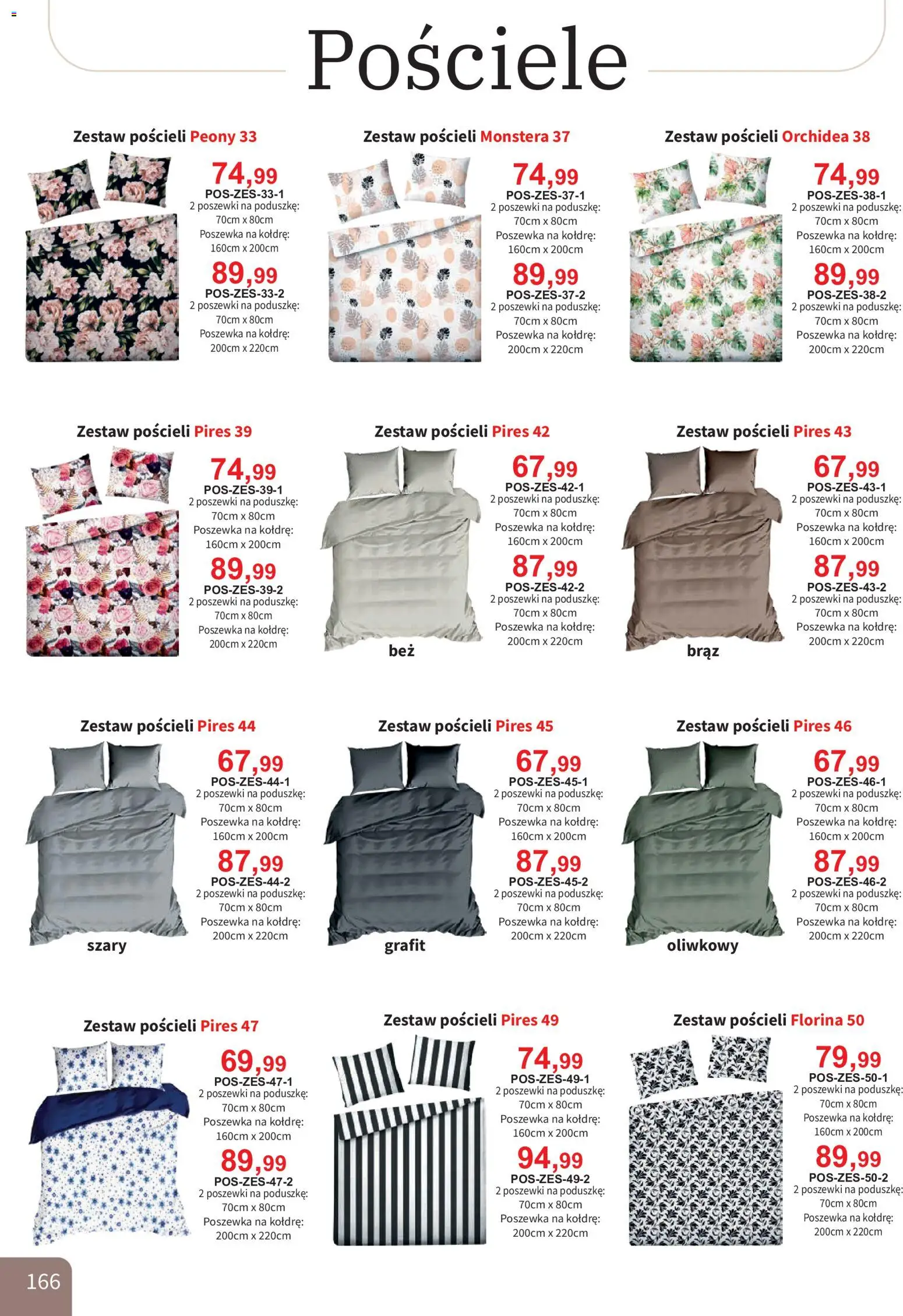 Pościele

Zestaw pościeli Peony 33

74,99
POS-ZES-33-1
2 poszewki na poduszkę: 70cm x 80cm
Poszewka na kołdrę: 160cm x 200cm

89,99
POS-ZES-33-2
2 poszewki na poduszkę: 70cm x 80cm
Poszewka na kołdrę: 200cm x 220cm

Zestaw pościeli Monstera 37

74,99
POS-ZES-37-1
2 poszewki na poduszkę: 70cm x 80cm
Poszewka na kołdrę: 160cm x 200cm

89,99
POS-ZES-37-2
2 poszewki na poduszkę: 70cm x 80cm
Poszewka na kołdrę: 200cm x 220cm

Zestaw pościeli Orchidea 38

74,99
POS-ZES-38-1
2 poszewki na poduszkę: 70cm x 80cm
Poszewka na kołdrę: 160cm x 200cm

89,99
POS-ZES-38-2
2 poszewki na poduszkę: 70cm x 80cm
Poszewka na kołdrę: 200cm x 220cm

Zestaw pościeli Pires 39

74,99
POS-ZES-39-1
2 poszewki na poduszkę: 70cm x 80cm
Poszewka na kołdrę: 160cm x 200cm

89,99
POS-ZES-39-2
2 poszewki na poduszkę: 70cm x 80cm
Poszewka na kołdrę: 200cm x 220cm

Zestaw pościeli Pires 42

67,99
POS-ZES-42-1
2 poszewki na poduszkę: 70cm x 80cm
Poszewka na kołdrę: 160cm x 200cm

87,99
POS-ZES-42-2
2 poszewki na poduszkę: 70cm x 80cm
Poszewka na kołdrę: 200cm x 220cm

beż

Zestaw pościeli Pires 43

67,99
POS-ZES-43-1
2 poszewki na poduszkę: 70cm x 80cm
Poszewka na kołdrę: 160cm x 200cm

87,99
POS-ZES-43-2
2 poszewki na poduszkę: 70cm x 80cm
Poszewka na kołdrę: 200cm x 220cm

brąz

Zestaw pościeli Pires 44

67,99
POS-ZES-44-1
2 poszewki na poduszkę: 70cm x 80cm
Poszewka na kołdrę: 160cm x 200cm

87,99
POS-ZES-44-2
2 poszewki na poduszkę: 70cm x 80cm
Poszewka na kołdrę: 200cm x 220cm

szary

Zestaw pościeli Pires 45

67,99
POS-ZES-45-1
2 poszewki na poduszkę: 70cm x 80cm
Poszewka na kołdrę: 160cm x 200cm

87,99
POS-ZES-45-2
2 poszewki na poduszkę: 70cm x 80cm
Poszewka na kołdrę: 200cm x 220cm

grafit

Zestaw pościeli Pires 46

67,99
POS-ZES-46-1
2 poszewki na poduszkę: 70cm x 80cm
Poszewka na kołdrę: 160cm x 200cm

87,99
POS-ZES-46-2
2 poszewki na poduszkę: 70cm x 80cm
Poszewka na kołdrę: 200cm x 220cm

oliwkowy

Zestaw pościeli Pires 47

69,99
POS-ZES-47-1
2 poszewki na poduszkę: 70cm x 80cm
Poszewka na kołdrę: 160cm x 200cm

89,99
POS-ZES-47-2
2 poszewki na poduszkę: 70cm x 80cm
Poszewka na kołdrę: 200cm x 220cm

Zestaw pościeli Pires 49

74,99
POS-ZES-49-1
2 poszewki na poduszkę: 70cm x 80cm
Poszewka na kołdrę: 160cm x 200cm

94,99
POS-ZES-49-2
2 poszewki na poduszkę: 70cm x 80cm
Poszewka na kołdrę: 200cm x 220cm

Zestaw pościeli Florina 50

79,99
POS-ZES-50-1
2 poszewki na poduszkę: 70cm x 80cm
Poszewka na kołdrę: 160cm x 200cm

89,99
POS-ZES-50-2
2 poszewki na poduszkę: 70cm x 80cm
Poszewka na kołdrę: 200cm x 220cm

166